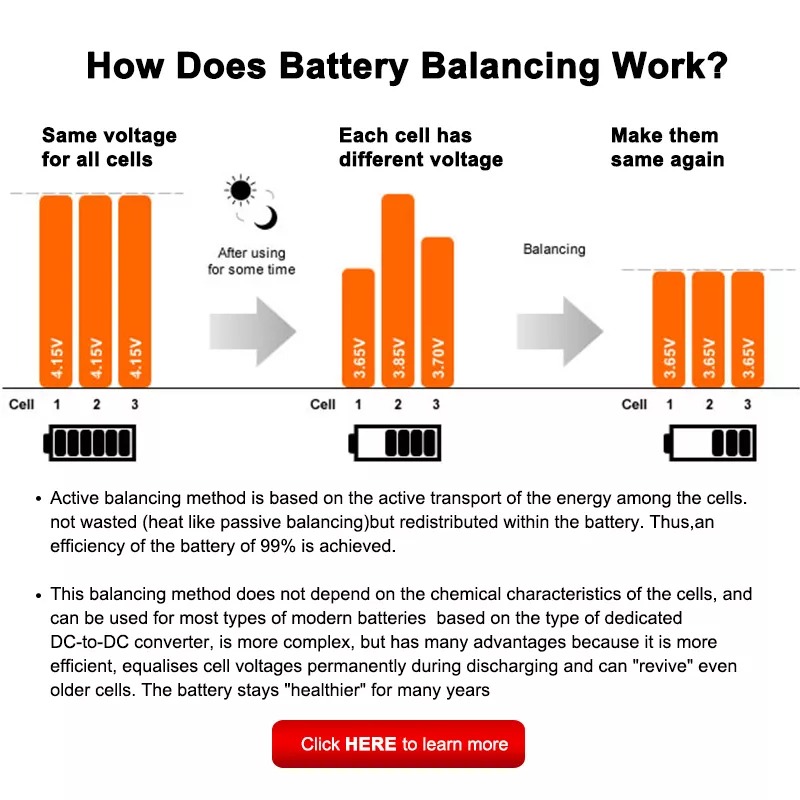 How Does Battery Balancing Work?

Same voltage for all cells

4.15V 4.15V 4.15V

Cell 1 2 3

After using for some time

Each cell has different voltage

3.65V 3.85V 3.70V

Cell 1 2 3

Balancing

Make them same again

3.65V 3.65V 3.65V

Cell 1 2 3

• Active balancing method is based on the active transport of the energy among the cells. not wasted (heat like passive balancing)but redistributed within the battery. Thus,an efficiency of the battery of 99% is achieved.

• This balancing method does not depend on the chemical characteristics of the cells, and can be used for most types of modern batteries based on the type of dedicated DC-to-DC converter, is more complex, but has many advantages because it is more efficient, equalises cell voltages permanently during discharging and can "revive" even older cells. The battery stays "healthier" for many years

Click HERE to learn more